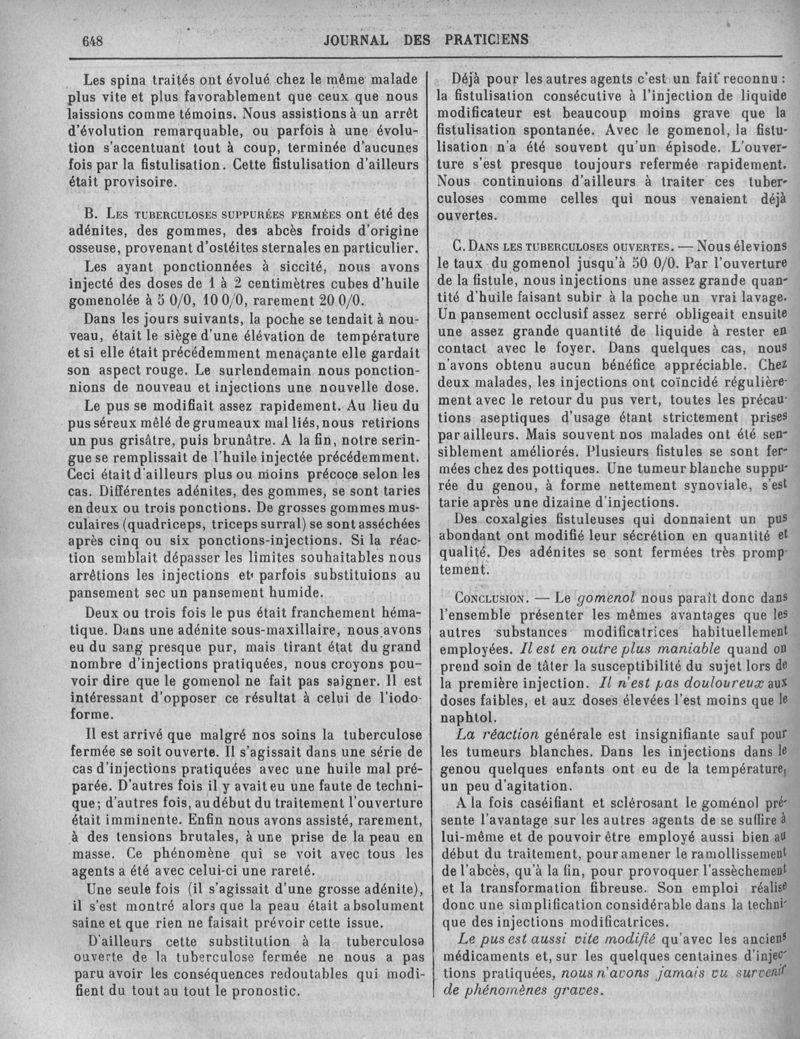 648 JOURNAL DES PRATICIENS

Les spina traités ont évolué chez le même malade plus vite et plus favorablement que ceux que nous laissions comme témoins. Nous assistions à un arrêt d'évolution remarquable, ou parfois à une évolution s'accentuant tout à coup, terminée d'aucunes fois par la fistulisation. Cette fistulisation d'ailleurs était provisoire.

B. Les tuberculoses suppurées fermées ont été des adénites, des gommes, des abcès froids d'origine osseuse, provenant d'ostéites sternales en particulier.

Les ayant ponctionnées à siccité, nous avons injecté des doses de 1 à 2 centimètres cubes d'huile gomenolée à 5 0/0, 10 0/0, rarement 20 0/0.

Dans les jours suivants, la poche se tendait à nouveau, était le siège d'une élévation de température et si elle était précédemment menaçante elle gardait son aspect rouge. Le surlendemain nous ponctionnions de nouveau et injections une nouvelle dose.

Le pus se modifiait assez rapidement. Au lieu du pus séreux mêlé de grumeaux mal liés, nous retirions un pus grisâtre, puis brunâtre. A la fin, notre seringue se remplissait de l'huile injectée précédemment. Ceci était d'ailleurs plus ou moins précoce selon les cas. Différentes adénites, des gommes, se sont taries en deux ou trois ponctions. De grosses gommes musculaires (quadriceps, triceps surral) se sont asséchées après cinq ou six ponctions-injections. Si la réaction semblait dépasser les limites souhaitables nous arrêtions les injections et parfois substituions au pansement sec un pansement humide.

Deux ou trois fois le pus était franchement hématique. Dans une adénite sous-maxillaire, nous avons eu du sang presque pur, mais tirant état du grand nombre d'injections pratiquées, nous croyons pouvoir dire que le gomenol ne fait pas saigner. Il est intéressant d'opposer ce résultat à celui de l'iodoforme.

Il est arrivé que malgré nos soins la tuberculose fermée se soit ouverte. Il s'agissait dans une série de cas d'injections pratiquées avec une huile mal préparée. D'autres fois il y avait eu une faute de technique; d'autres fois, au début du traitement l'ouverture était imminente. Enfin nous avons assisté, rarement, à des tensions brutales, à une prise de la peau en masse. Ce phénomène qui se voit avec tous les agents a été avec celui-ci une rareté.

Une seule fois (il s'agissait d'une grosse adénite), il s'est montré alors que la peau était absolument saine et que rien ne faisait prévoir cette issue.

D'ailleurs cette substitution à la tuberculose ouverte de la tuberculose fermée ne nous a pas paru avoir les conséquences redoutables qui modifient du tout au tout le pronostic.

Déjà pour les autres agents c'est un fait reconnu : la fistulisation consécutive à l'injection de liquide modificateur est beaucoup moins grave que la fistulisation spontanée. Avec le gomenol, la fistulisation n'a été souvent qu'un épisode. L'ouverture s'est presque toujours refermée rapidement. Nous continuions d'ailleurs à traiter ces tuberculoses comme celles qui nous venaient déjà ouvertes.

C. Dans les tuberculoses ouvertes. — Nous élevions le taux du gomenol jusqu'à 50 0/0. Par l'ouverture de la fistule, nous injections une assez grande quantité d'huile faisant subir à la poche un vrai lavage. Un pansement occlusif assez serré obligeait ensuite une assez grande quantité de liquide à rester en contact avec le foyer. Dans quelques cas, nous n'avons obtenu aucun bénéfice appréciable. Chez deux malades, les injections ont coïncidé régulièrement avec le retour du pus vert, toutes les précautions aseptiques d'usage étant strictement prises par ailleurs. Mais souvent nos malades ont été sensiblement améliorés. Plusieurs fistules se sont fermées chez des pottiques. Une tumeur blanche suppurée du genou, à forme nettement synoviale, s'est tarie après une dizaine d'injections.

Des coxalgies fistuleuses qui donnaient un pus abondant ont modifié leur sécrétion en quantité et qualité. Des adénites se sont fermées très promptement.

Conclusion. — Le gomenol nous paraît donc dans l'ensemble présenter les mêmes avantages que les autres substances modificatrices habituellement employées. Il est en outre plus maniable quand on prend soin de tâter la susceptibilité du sujet lors de la première injection. Il n'est pas douloureux aux doses faibles, et aux doses élevées l'est moins que le naphtol.

La réaction générale est insignifiante sauf pour les tumeurs blanches. Dans les injections dans le genou quelques enfants ont eu de la température, un peu d'agitation.

A la fois caséifiant et sclérosant le goménol présente l'avantage sur les autres agents de se suffire à lui-même et de pouvoir être employé aussi bien au début du traitement, pour amener le ramollissement de l'abcès, qu'à la fin, pour provoquer l'assèchement et la transformation fibreuse. Son emploi réalise donc une simplification considérable dans la technique des injections modificatrices.

Le pus est aussi vite modifié qu'avec les anciens médicaments et, sur les quelques centaines d'injections pratiquées, nous n'avons jamais vu survenir de phénomènes graves.